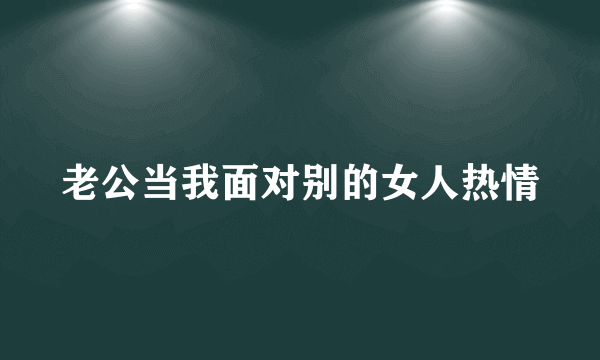 老公当我面对别的女人热情